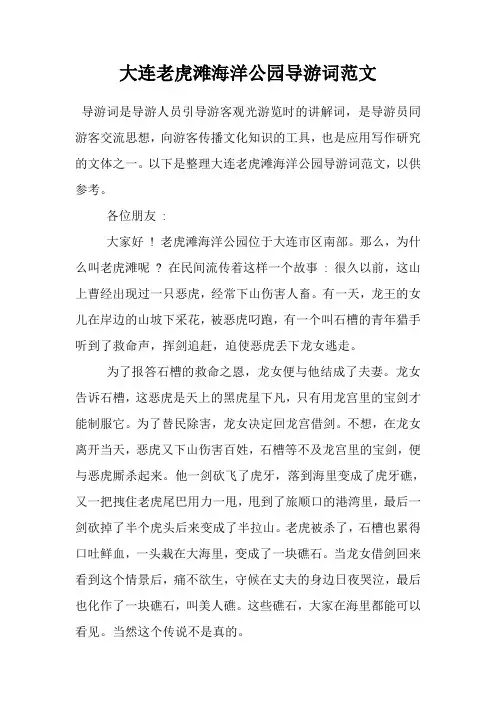 大连老虎滩海洋公园导游词范文

导游词是导游人员引导游客观光游览时的讲解词，是导游员同游客交流思想，向游客传播文化知识的工具，也是应用写作研究的文体之一。以下是整理大连老虎滩海洋公园导游词范文，以供参考。

各位朋友：

大家好！老虎滩海洋公园位于大连市区南部。那么，为什么叫老虎滩呢？在民间流传着这样一个故事：很久以前，这山上曾经出现过一只恶虎，经常下山伤害人畜。有一天，龙王的女儿在岸边的山坡下采花，被恶虎叼跑，有一个叫石槽的青年猎手听到了救命声，挥剑追赶，迫使恶虎丢下龙女逃走。

为了报答石槽的救命之恩，龙女便与他结成了夫妻。龙女告诉石槽，这恶虎是天上的黑虎星下凡，只有用龙宫里的宝剑才能制服它。为了替民除害，龙女决定回龙宫借剑。不想，在龙女离开当天，恶虎又下山伤害百姓，石槽等不及龙宫里的宝剑，便与恶虎厮杀起来。他一剑砍飞了虎牙，落到海里变成了虎牙礁，又一把拽住老虎尾巴用力一甩，甩到了旅顺口的港湾里，最后一剑砍掉了半个虎头后来变成了半拉山。老虎被杀了，石槽也累得口吐鲜血，一头栽在大海里，变成了一块礁石。当龙女借剑回来看到这个情景后，痛不欲生，守候在丈夫的身边日夜哭泣，最后也化作了一块礁石，叫美人礁。这些礁石，大家在海里都能可以看见。当然这个传说不是真的。